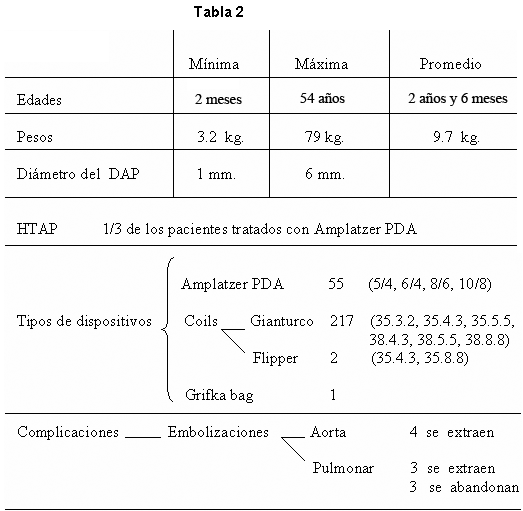 Tabla 2

| | Mínima | Máxima | Promedio |
|---|---|---|---|
| Edades | 2 meses | 54 años | 2 años y 6 meses |
| Pesos | 3.2 kg. | 79 kg. | 9.7 kg. |
| Diámetro del DAP | 1 mm. | 6 mm. | |

HTAP 1/3 de los pacientes tratados con Amplatzer PDA

Tipos de dispositivos
Amplatzer PDA 55 (5/4, 6/4, 8/6, 10/8)
Coils Gianturco 217 (35.3.2, 35.4.3, 35.5.5, 38.4.3, 38.5.5, 38.8.8)
Flipper 2 (35.4.3, 35.8.8)
Grifka bag 1

Complicaciones Embolizaciones Aorta 4 se extraen
Pulmonar 3 se extraen
3 se abandonan